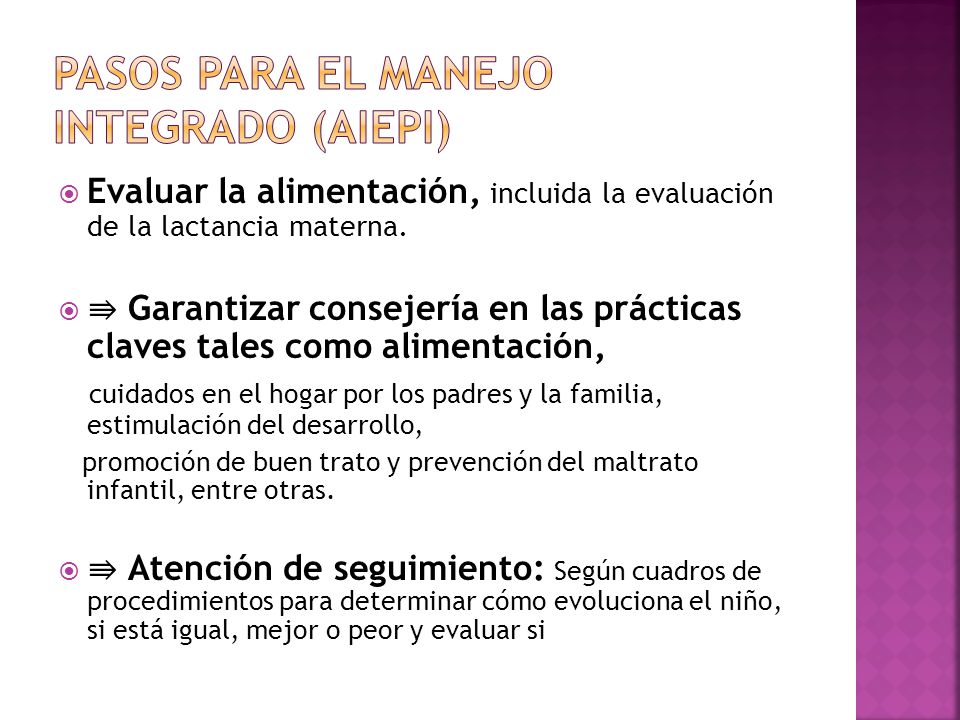 PASOS PARA EL MANEJO INTEGRADO (AIEPI)

Evaluar la alimentación, incluida la evaluación de la lactancia materna.

⇛ Garantizar consejería en las prácticas claves tales como alimentación,

cuidados en el hogar por los padres y la familia, estimulación del desarrollo,

promoción de buen trato y prevención del maltrato infantil, entre otras.

⇛ Atención de seguimiento: Según cuadros de procedimientos para determinar cómo evoluciona el niño, si está igual, mejor o peor y evaluar si